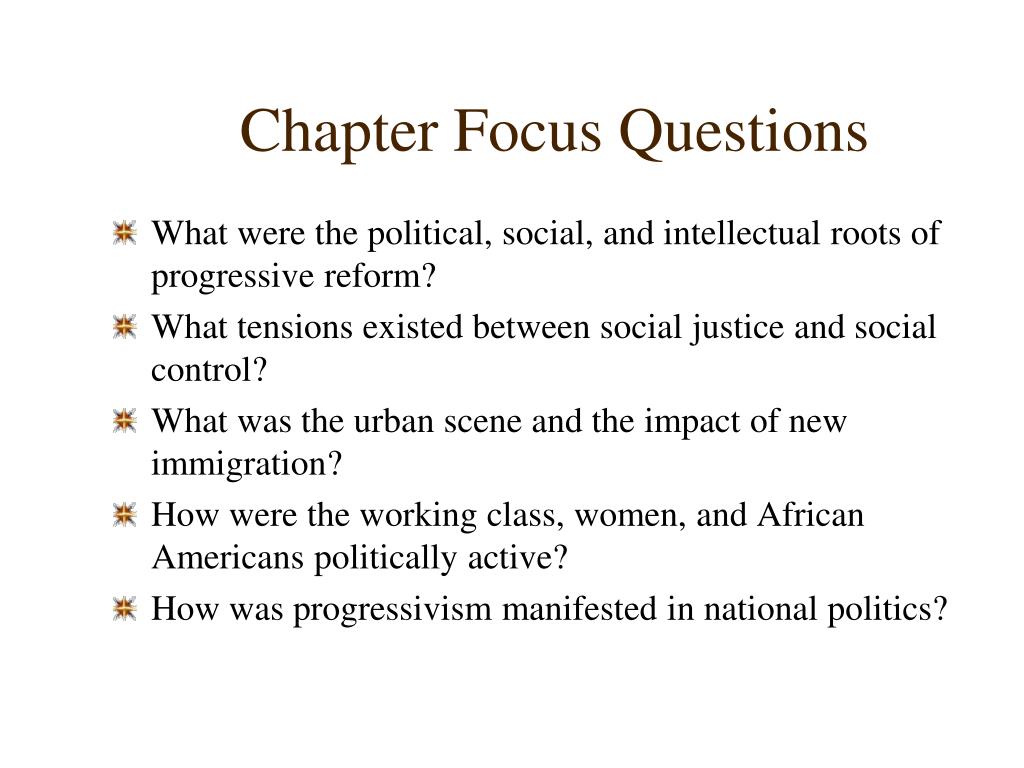 Chapter Focus Questions

What were the political, social, and intellectual roots of progressive reform?

What tensions existed between social justice and social control?

What was the urban scene and the impact of new immigration?

How were the working class, women, and African Americans politically active?

How was progressivism manifested in national politics?